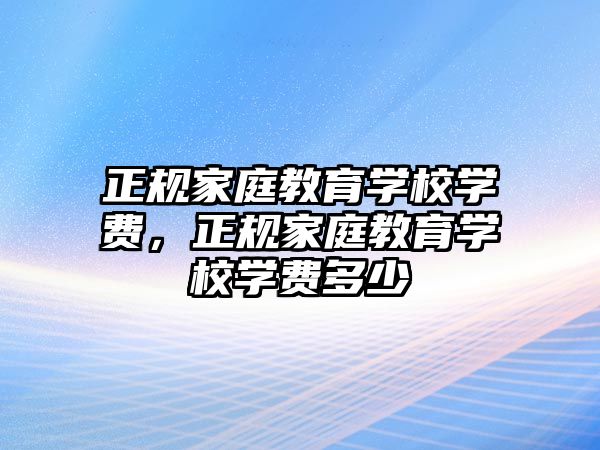 正规家庭教育学校学费，正规家庭教育学校学费多少